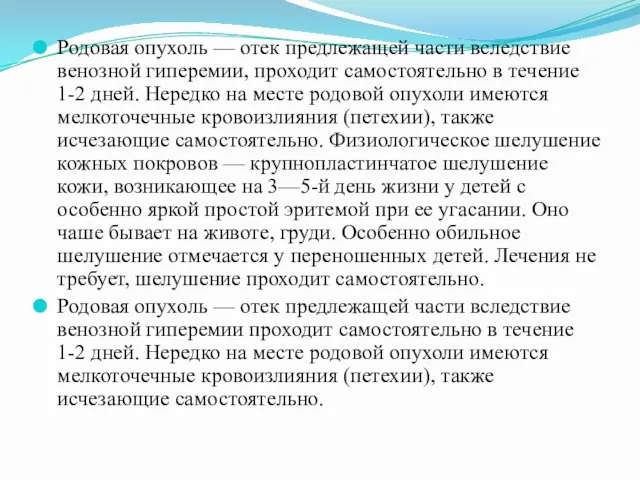 Родовая опухоль — отек предлежащей части вследствие венозной гиперемии, проходит самостоятельно в течение 1-2 дней. Нередко на месте родовой опухоли имеются мелкоточечные кровоизлияния (петехии), также исчезающие самостоятельно. Физиологическое шелушение кожных покровов — крупнопластинчатое шелушение кожи, возникающее на 3—5-й день жизни у детей с особенно яркой простой эритемой при ее угасании. Оно чаше бывает на животе, груди. Особенно обильное шелушение отмечается у переношенных детей. Лечения не требует, шелушение проходит самостоятельно.

Родовая опухоль — отек предлежащей части вследствие венозной гиперемии проходит самостоятельно в течение 1-2 дней. Нередко на месте родовой опухоли имеются мелкоточечные кровоизлияния (петехии), также исчезающие самостоятельно.